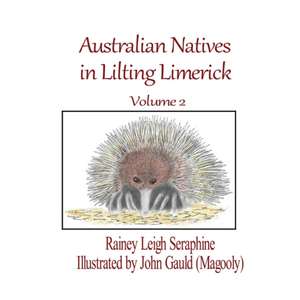 Australian Natives in Lilting Limerick

Volume 2

Rainey Leigh Seraphine
Illustrated by John Gauld (Magooly)